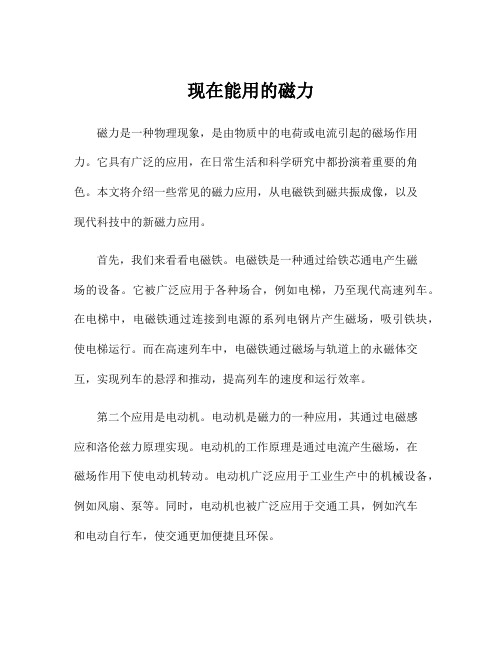 现在能用的磁力

磁力是一种物理现象，是由物质中的电荷或电流引起的磁场作用力。它具有广泛的应用，在日常生活和科学研究中都扮演着重要的角色。本文将介绍一些常见的磁力应用，从电磁铁到磁共振成像，以及现代科技中的新磁力应用。

首先，我们来看看电磁铁。电磁铁是一种通过给铁芯通电产生磁场的设备。它被广泛应用于各种场合，例如电梯，乃至现代高速列车。在电梯中，电磁铁通过连接到电源的系列电钢片产生磁场，吸引铁块，使电梯运行。而在高速列车中，电磁铁通过磁场与轨道上的永磁体交互，实现列车的悬浮和推动，提高列车的速度和运行效率。

第二个应用是电动机。电动机是磁力的一种应用，其通过电磁感应和洛伦兹力原理实现。电动机的工作原理是通过电流产生磁场，在磁场作用下使电动机转动。电动机广泛应用于工业生产中的机械设备，例如风扇、泵等。同时，电动机也被广泛应用于交通工具，例如汽车和电动自行车，使交通更加便捷且环保。